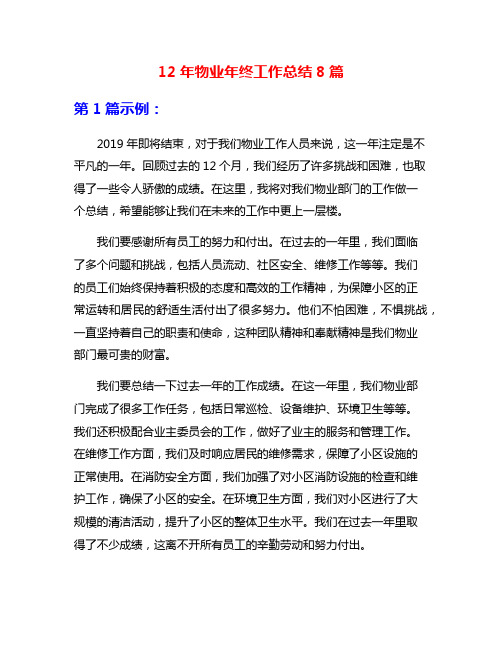 12 年物业年终工作总结 8 篇

第 1 篇示例：

2019 年即将结束，对于我们物业工作人员来说，这一年注定是不平凡的一年。回顾过去的 12 个月，我们经历了许多挑战和困难，也取得了一些令人骄傲的成绩。在这里，我将对我们物业部门的工作做一个总结，希望能够让我们在未来的工作中更上一层楼。

我们要感谢所有员工的努力和付出。在过去的一年里，我们面临了多个问题和挑战，包括人员流动、社区安全、维修工作等等。我们的员工们始终保持着积极的态度和高效的工作精神，为保障小区的正常运转和居民的舒适生活付出了很多努力。他们不怕困难，不惧挑战，一直坚持着自己的职责和使命，这种团队精神和奉献精神是我们物业部门最可贵的财富。

我们要总结一下过去一年的工作成绩。在这一年里，我们物业部门完成了很多工作任务，包括日常巡检、设备维护、环境卫生等等。我们还积极配合业主委员会的工作，做好了业主的服务和管理工作。在维修工作方面，我们及时响应居民的维修需求，保障了小区设施的正常使用。在消防安全方面，我们加强了对小区消防设施的检查和维护工作，确保了小区的安全。在环境卫生方面，我们对小区进行了大规模的清洁活动，提升了小区的整体卫生水平。我们在过去一年里取得了不少成绩，这离不开所有员工的辛勤劳动和努力付出。